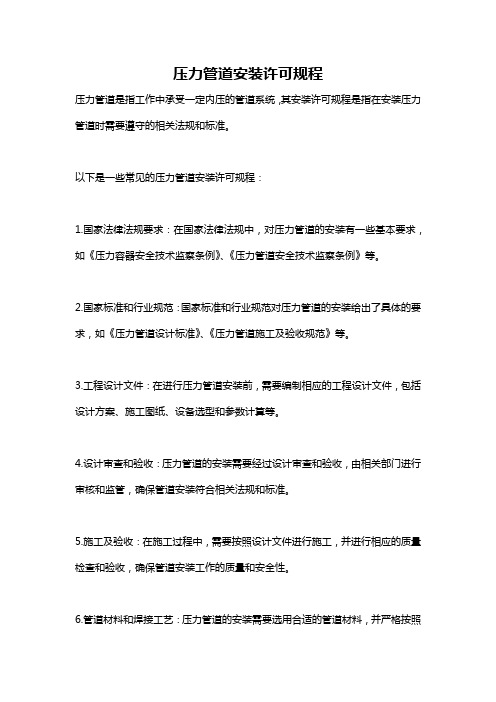 压力管道安装许可规程

压力管道是指工作中承受一定内压的管道系统，其安装许可规程是指在安装压力管道时需要遵守的相关法规和标准。

以下是一些常见的压力管道安装许可规程：

1.国家法律法规要求：在国家法律法规中，对压力管道的安装有一些基本要求，如《压力容器安全技术监察条例》、《压力管道安全技术监察条例》等。

2.国家标准和行业规范：国家标准和行业规范对压力管道的安装给出了具体的要求，如《压力管道设计标准》、《压力管道施工及验收规范》等。

3.工程设计文件：在进行压力管道安装前，需要编制相应的工程设计文件，包括设计方案、施工图纸、设备选型和参数计算等。

4.设计审查和验收：压力管道的安装需要经过设计审查和验收，由相关部门进行审核和监管，确保管道安装符合相关法规和标准。

5.施工及验收：在施工过程中，需要按照设计文件进行施工，并进行相应的质量检查和验收，确保管道安装工作的质量和安全性。

6.管道材料和焊接工艺：压力管道的安装需要选用合适的管道材料，并严格按照